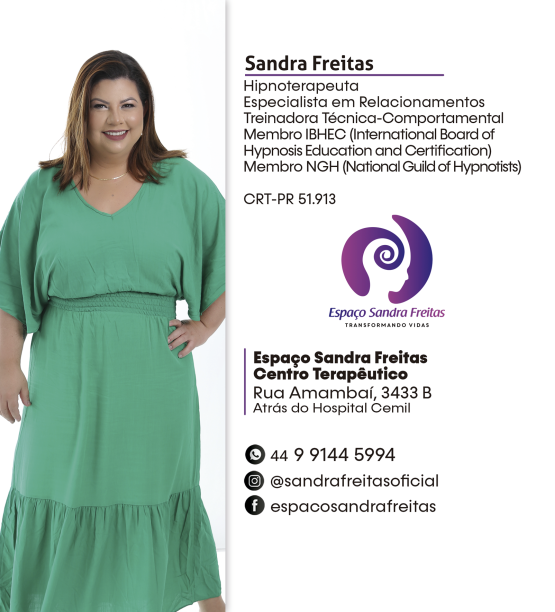 Sandra Freitas

Hipnoterapeuta
Especialista em Relacionamentos
Treinadora Técnica-Comportamental
Membro IBHEC (International Board of Hypnosis Education and Certification)
Membro NGH (National Guild of Hypnotists)

CRT-PR 51.913

Espaço Sandra Freitas
TRANSFORMANDO VIDAS

Espaço Sandra Freitas
Centro Terapêutico
Rua Amambaí, 3433 B
Atrás do Hospital Cemil

44 9 9144 5994
@sandrafreitasoficial
espacosandrafreitas